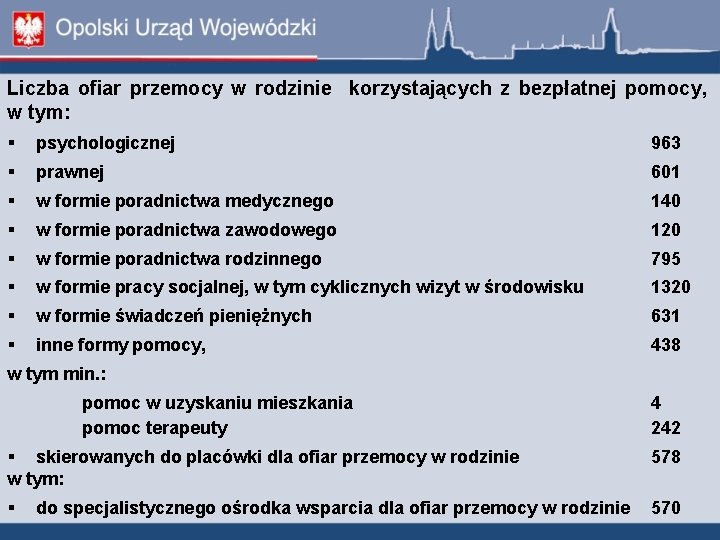 Opolski Urząd Wojewódzki

Liczba ofiar przemocy w rodzinie korzystających z bezpłatnej pomocy, w tym:

▪ psychologicznej 963
▪ prawnej 601
▪ w formie poradnictwa medycznego 140
▪ w formie poradnictwa zawodowego 120
▪ w formie poradnictwa rodzinnego 795
▪ w formie pracy socjalnej, w tym cyklicznych wizyt w środowisku 1320
▪ w formie świadczeń pieniężnych 631
▪ inne formy pomocy, 438

w tym min.:
pomoc w uzyskaniu mieszkania 4
pomoc terapeuty 242

▪ skierowanych do placówki dla ofiar przemocy w rodzinie 578

w tym:
▪ do specjalistycznego ośrodka wsparcia dla ofiar przemocy w rodzinie 570